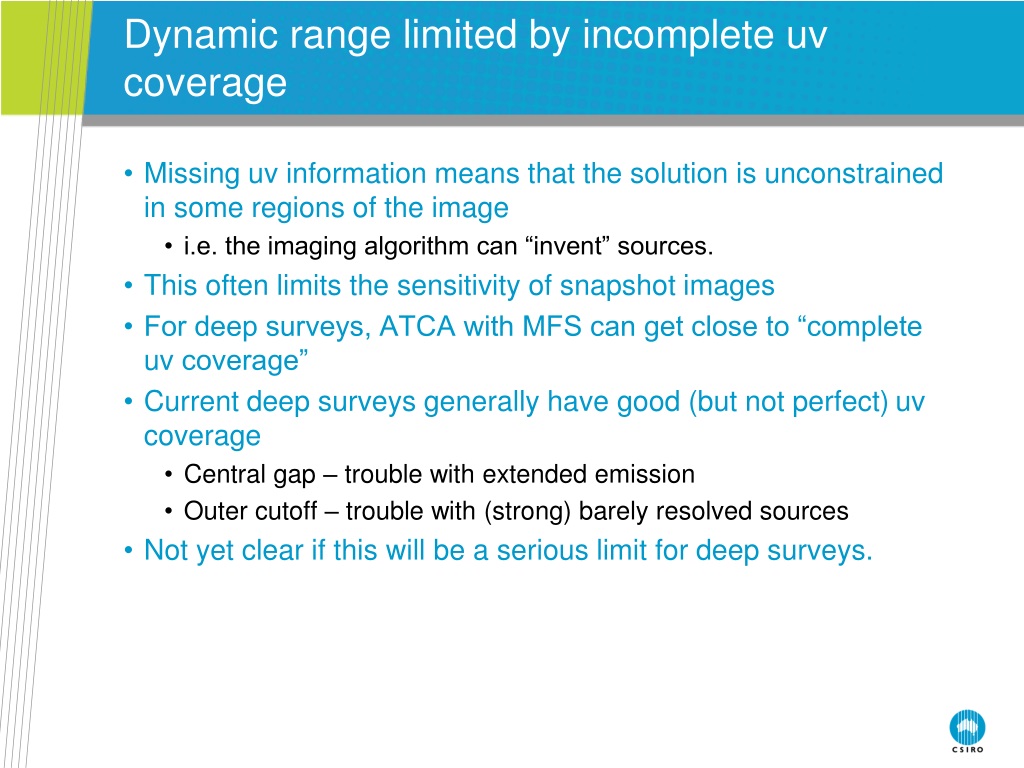 Dynamic range limited by incomplete uv coverage

• Missing uv information means that the solution is unconstrained in some regions of the image
• i.e. the imaging algorithm can “invent” sources.
• This often limits the sensitivity of snapshot images
• For deep surveys, ATCA with MFS can get close to “complete uv coverage”
• Current deep surveys generally have good (but not perfect) uv coverage
• Central gap – trouble with extended emission
• Outer cutoff – trouble with (strong) barely resolved sources
• Not yet clear if this will be a serious limit for deep surveys.

CSIRO